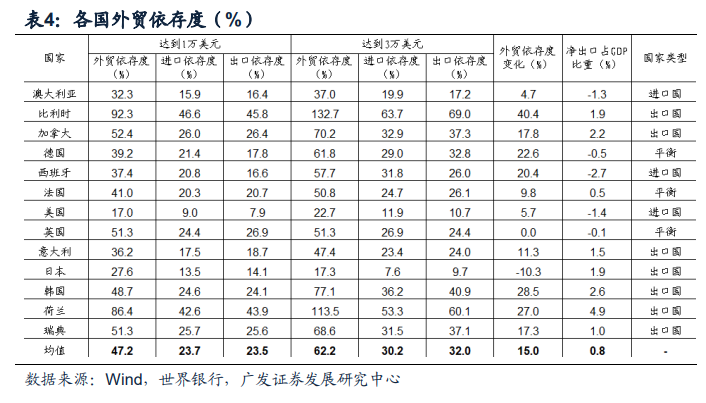 表4：各国外贸依存度（%）

| 国家 | 达到1万美元 外贸依存度（%） | 达到1万美元 进口依存度（%） | 达到1万美元 出口依存度（%） | 达到3万美元 外贸依存度（%） | 达到3万美元 进口依存度（%） | 达到3万美元 出口依存度（%） | 外贸依存度变化（%） | 净出口占GDP比重（%） | 国家类型 |
|---|---|---|---|---|---|---|---|---|---|
| 澳大利亚 | 32.3 | 15.9 | 16.4 | 37.0 | 19.9 | 17.2 | 4.7 | -1.3 | 进口国 |
| 比利时 | 92.3 | 46.6 | 45.8 | 132.7 | 63.7 | 69.0 | 40.4 | 1.9 | 出口国 |
| 加拿大 | 52.4 | 26.0 | 26.4 | 70.2 | 32.9 | 37.3 | 17.8 | 2.2 | 出口国 |
| 德国 | 39.2 | 21.4 | 17.8 | 61.8 | 29.0 | 32.8 | 22.6 | -0.5 | 平衡 |
| 西班牙 | 37.4 | 20.8 | 16.6 | 57.7 | 31.8 | 26.0 | 20.4 | -2.7 | 进口国 |
| 法国 | 41.0 | 20.3 | 20.7 | 50.8 | 24.7 | 26.1 | 9.8 | 0.5 | 平衡 |
| 美国 | 17.0 | 9.0 | 7.9 | 22.7 | 11.9 | 10.7 | 5.7 | -1.4 | 进口国 |
| 英国 | 51.3 | 24.4 | 26.9 | 51.3 | 26.9 | 24.4 | 0.0 | -0.1 | 平衡 |
| 意大利 | 36.2 | 17.5 | 18.7 | 47.4 | 23.4 | 24.0 | 11.3 | 1.5 | 出口国 |
| 日本 | 27.6 | 13.5 | 14.1 | 17.3 | 7.6 | 9.7 | -10.3 | 1.9 | 出口国 |
| 韩国 | 48.7 | 24.6 | 24.1 | 77.1 | 36.2 | 40.9 | 28.5 | 2.6 | 出口国 |
| 荷兰 | 86.4 | 42.6 | 43.9 | 113.5 | 53.3 | 60.1 | 27.0 | 4.9 | 出口国 |
| 瑞典 | 51.3 | 25.7 | 25.6 | 68.6 | 31.5 | 37.1 | 17.3 | 1.0 | 出口国 |
| 均值 | 47.2 | 23.7 | 23.5 | 62.2 | 30.2 | 32.0 | 15.0 | 0.8 | - |

数据来源：Wind，世界银行，广发证券发展研究中心